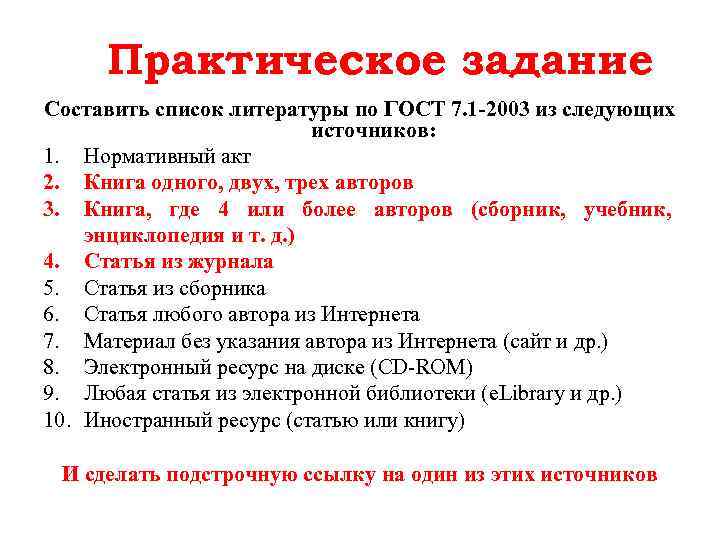 Практическое задание

Составить список литературы по ГОСТ 7.1-2003 из следующих источников:

1. Нормативный акт
2. Книга одного, двух, трех авторов
3. Книга, где 4 или более авторов (сборник, учебник, энциклопедия и т. д.)
4. Статья из журнала
5. Статья из сборника
6. Статья любого автора из Интернета
7. Материал без указания автора из Интернета (сайт и др.)
8. Электронный ресурс на диске (CD-ROM)
9. Любая статья из электронной библиотеки (eLibrary и др.)
10. Иностранный ресурс (статью или книгу)

И сделать подстрочную ссылку на один из этих источников